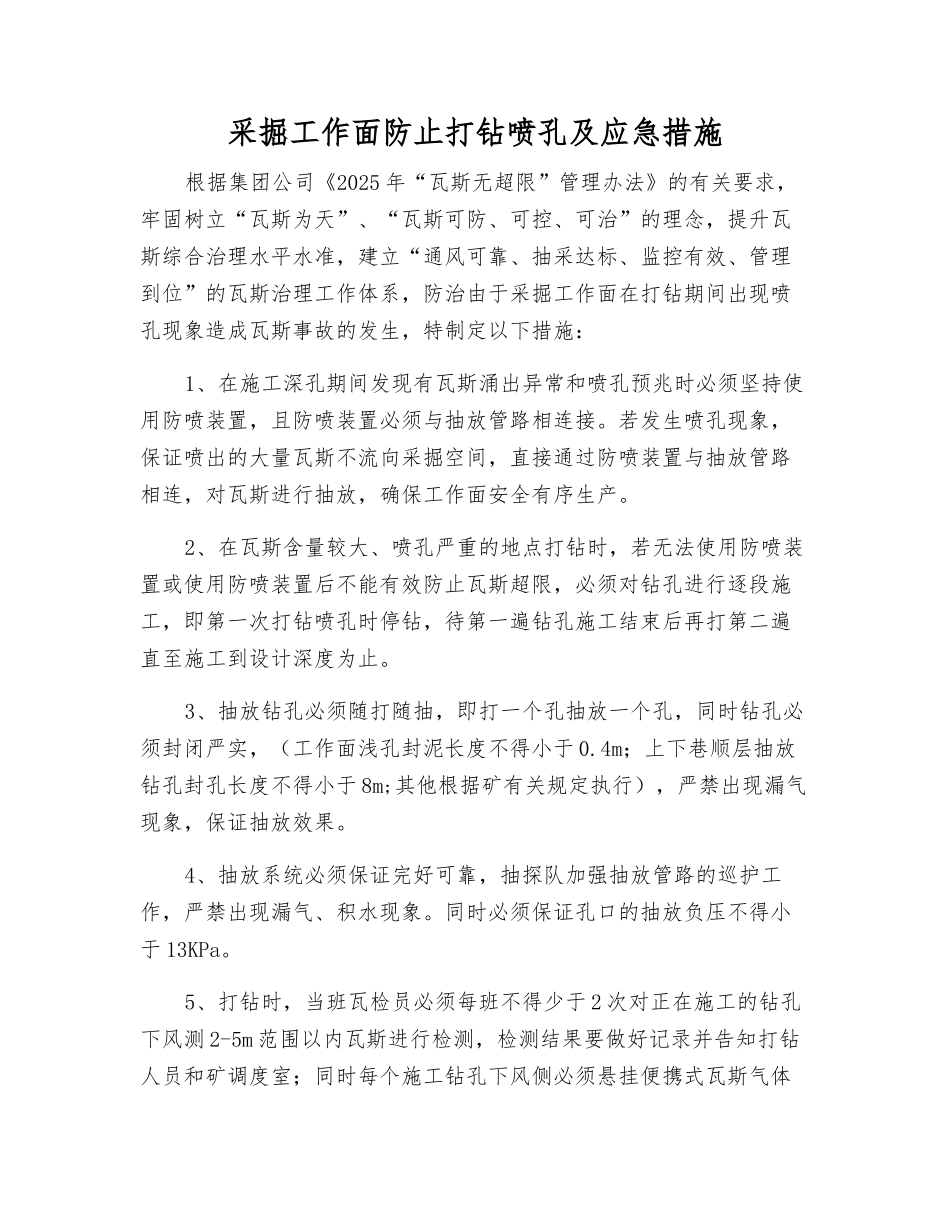 采掘工作面防止打钻喷孔及应急措施

根据集团公司《2025年“瓦斯无超限”管理办法》的有关要求，牢固树立“瓦斯为天”、“瓦斯可防、可控、可治”的理念，提升瓦斯综合治理水平水准，建立“通风可靠、抽采达标、监控有效、管理到位”的瓦斯治理工作体系，防治由于采掘工作面在打钻期间出现喷孔现象造成瓦斯事故的发生，特制定以下措施：

1、在施工深孔期间发现有瓦斯涌出异常和喷孔预兆时必须坚持使用防喷装置，且防喷装置必须与抽放管路相连接。若发生喷孔现象，保证喷出的大量瓦斯不流向采掘空间，直接通过防喷装置与抽放管路相连，对瓦斯进行抽放，确保工作面安全有序生产。

2、在瓦斯含量较大、喷孔严重的地点打钻时，若无法使用防喷装置或使用防喷装置后不能有效防止瓦斯超限，必须对钻孔进行逐段施工，即第一次打钻喷孔时停钻，待第一遍钻孔施工结束后再打第二遍直至施工到设计深度为止。

3、抽放钻孔必须随打随抽，即打一个孔抽放一个孔，同时钻孔必须封闭严实，（工作面浅孔封泥长度不得小于0.4m；上下巷顺层抽放钻孔封孔长度不得小于8m;其他根据矿有关规定执行），严禁出现漏气现象，保证抽放效果。

4、抽放系统必须保证完好可靠，抽探队加强抽放管路的巡护工作，严禁出现漏气、积水现象。同时必须保证孔口的抽放负压不得小于13KPa。

5、打钻时，当班瓦检员必须每班不得少于2次对正在施工的钻孔下风测2-5m范围以内瓦斯进行检测，检测结果要做好记录并告知打钻人员和矿调度室；同时每个施工钻孔下风侧必须悬挂便携式瓦斯气体